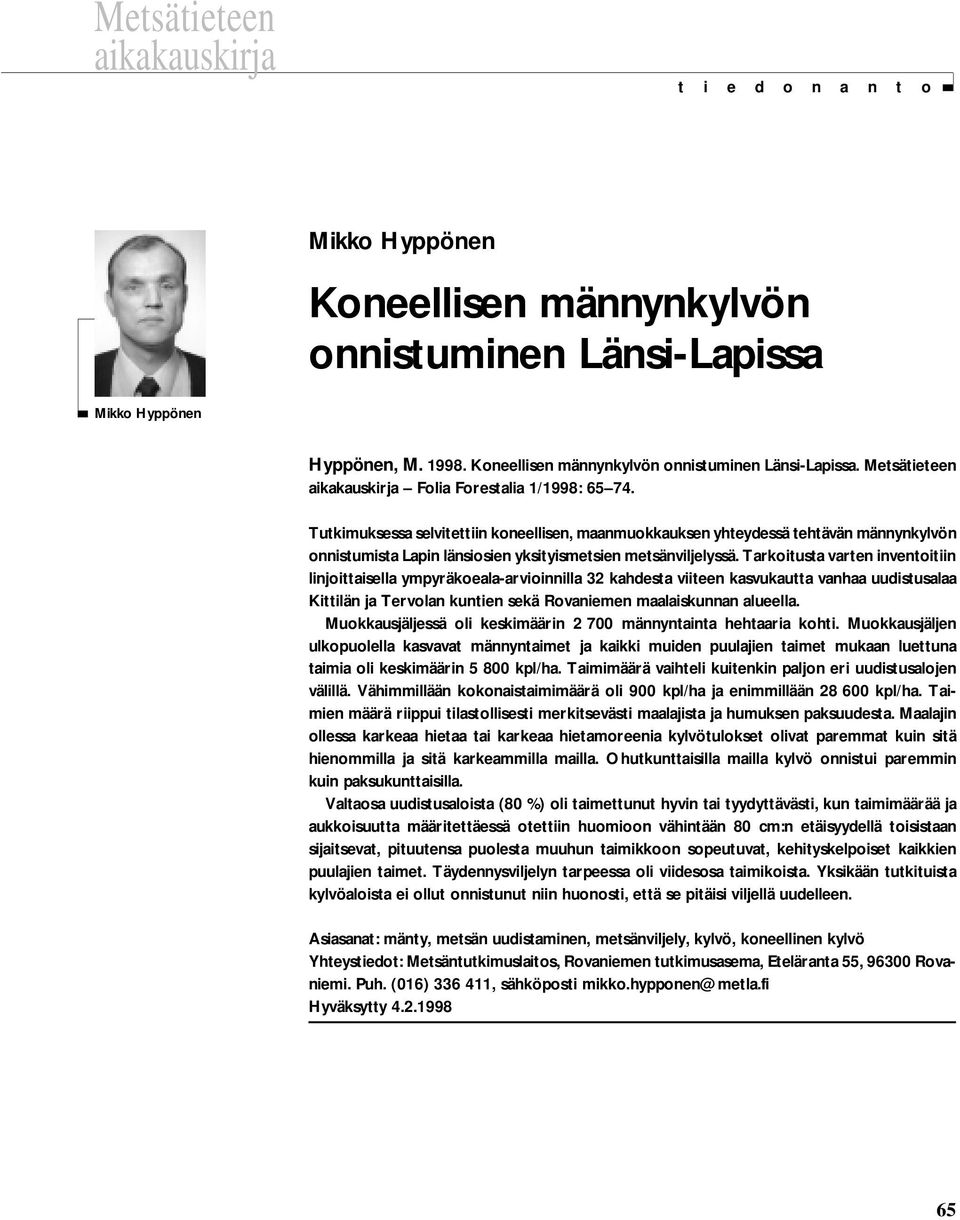 Metsätieteen aikakauskirja

t i e d o n a n t o

Mikko Hyppönen

Koneellisen männynkylvön onnistuminen Länsi-Lapissa

Mikko Hyppönen

Hyppönen, M. 1998. Koneellisen männynkylvön onnistuminen Länsi-Lapissa. Metsätieteen aikakauskirja – Folia Forestalia 1/1998: 65–74.

Tutkimuksessa selvitettiin koneellisen, maanmuokkauksen yhteydessä tehtävän männynkylvön onnistumista Lapin länsiosien yksityismetsien metsänviljelyssä. Tarkoitusta varten inventoitiin linjoittaisella ympyräkoeala-arvioinnilla 32 kahdesta viiteen kasvukautta vanhaa uudistusalaa Kittilän ja Tervolan kuntien sekä Rovaniemen maalaiskunnan alueella.

Muokkausjäljessä oli keskimäärin 2 700 männyntainta hehtaaria kohti. Muokkausjäljen ulkopuolella kasvavat männyntaimet ja kaikki muiden puulajien taimet mukaan luettuna taimia oli keskimäärin 5 800 kpl/ha. Taimimäärä vaihteli kuitenkin paljon eri uudistusalojen välillä. Vähimmillään kokonaistaimimäärä oli 900 kpl/ha ja enimmillään 28 600 kpl/ha. Taimien määrä riippui tilastollisesti merkitsevästi maalajista ja humuksen paksuudesta. Maalajin ollessa karkeaa hietaa tai karkeaa hietamoreenia kylvötulokset olivat paremmat kuin sitä hienommilla ja sitä karkeammilla mailla. Ohutkunttaisilla mailla kylvö onnistui paremmin kuin paksukunttaisilla.

Valtaosa uudistusaloista (80 %) oli taimettunut hyvin tai tyydyttävästi, kun taimimäärää ja aukkoisuutta määritettäessä otettiin huomioon vähintään 80 cm:n etäisyydellä toisistaan sijaitsevat, pituutensa puolesta muuhun taimikkoon sopeutuvat, kehityskelpoiset kaikkien puulajien taimet. Täydennysviljelyn tarpeessa oli viidesosa taimikoista. Yksikään tutkituista kylvöaloista ei ollut onnistunut niin huonosti, että se pitäisi viljellä uudelleen.

Asiasanat: mänty, metsän uudistaminen, metsänviljely, kylvö, koneellinen kylvö
Yhteystiedot: Metsäntutkimuslaitos, Rovaniemen tutkimusasema, Eteläranta 55, 96300 Rovaniemi. Puh. (016) 336 411, sähköposti mikko.hypponen@metla.fi
Hyväksytty 4.2.1998

65